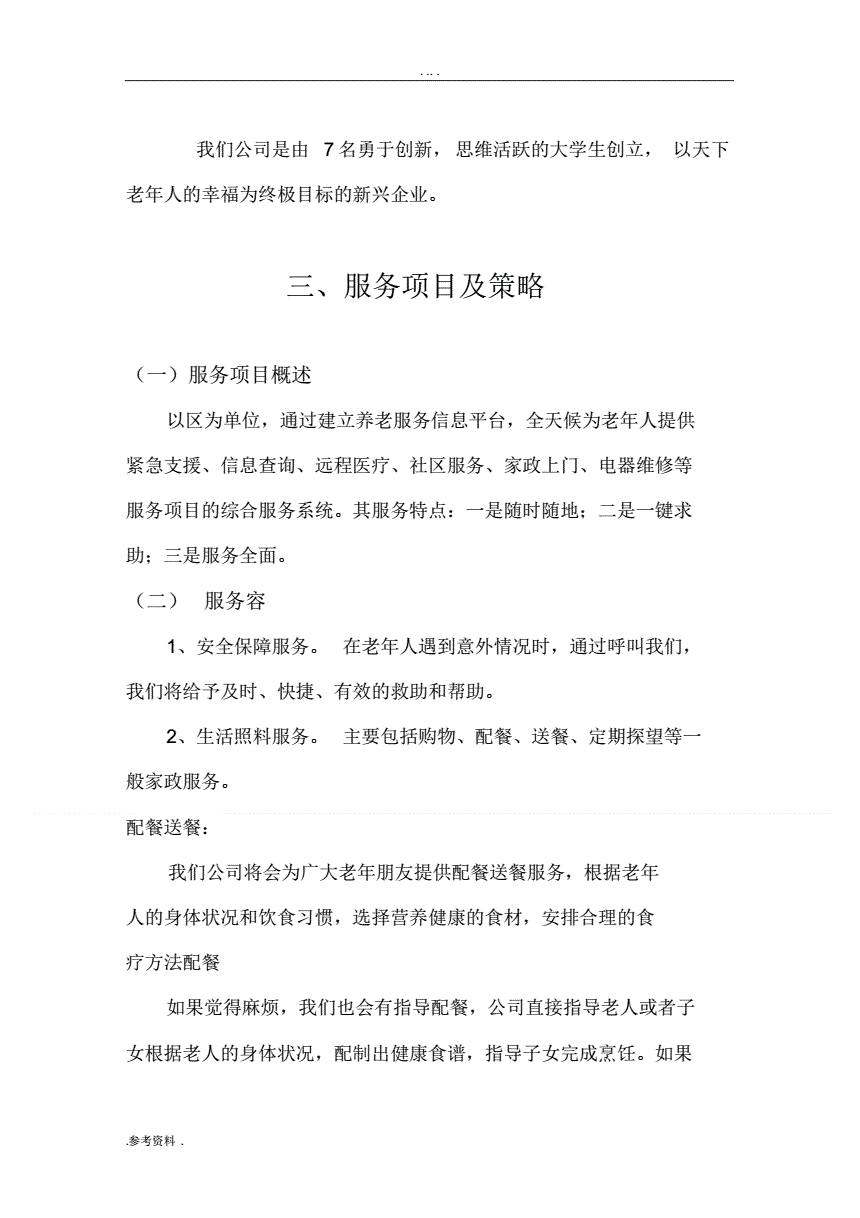 . .. .

我们公司是由 7 名勇于创新，思维活跃的大学生创立， 以天下老年人的幸福为终极目标的新兴企业。

三、服务项目及策略

（一）服务项目概述

以区为单位，通过建立养老服务信息平台，全天候为老年人提供紧急支援、信息查询、远程医疗、社区服务、家政上门、电器维修等服务项目的综合服务系统。其服务特点：一是随时随地；二是一键求助；三是服务全面。

（二） 服务容

1、安全保障服务。 在老年人遇到意外情况时，通过呼叫我们，我们将给予及时、快捷、有效的救助和帮助。

2、生活照料服务。 主要包括购物、配餐、送餐、定期探望等一般家政服务。

配餐送餐：

我们公司将会为广大老年朋友提供配餐送餐服务，根据老年人的身体状况和饮食习惯，选择营养健康的食材，安排合理的食疗方法配餐

如果觉得麻烦，我们也会有指导配餐，公司直接指导老人或者子女根据老人的身体状况，配制出健康食谱，指导子女完成烹饪。如果

.参考资料 .